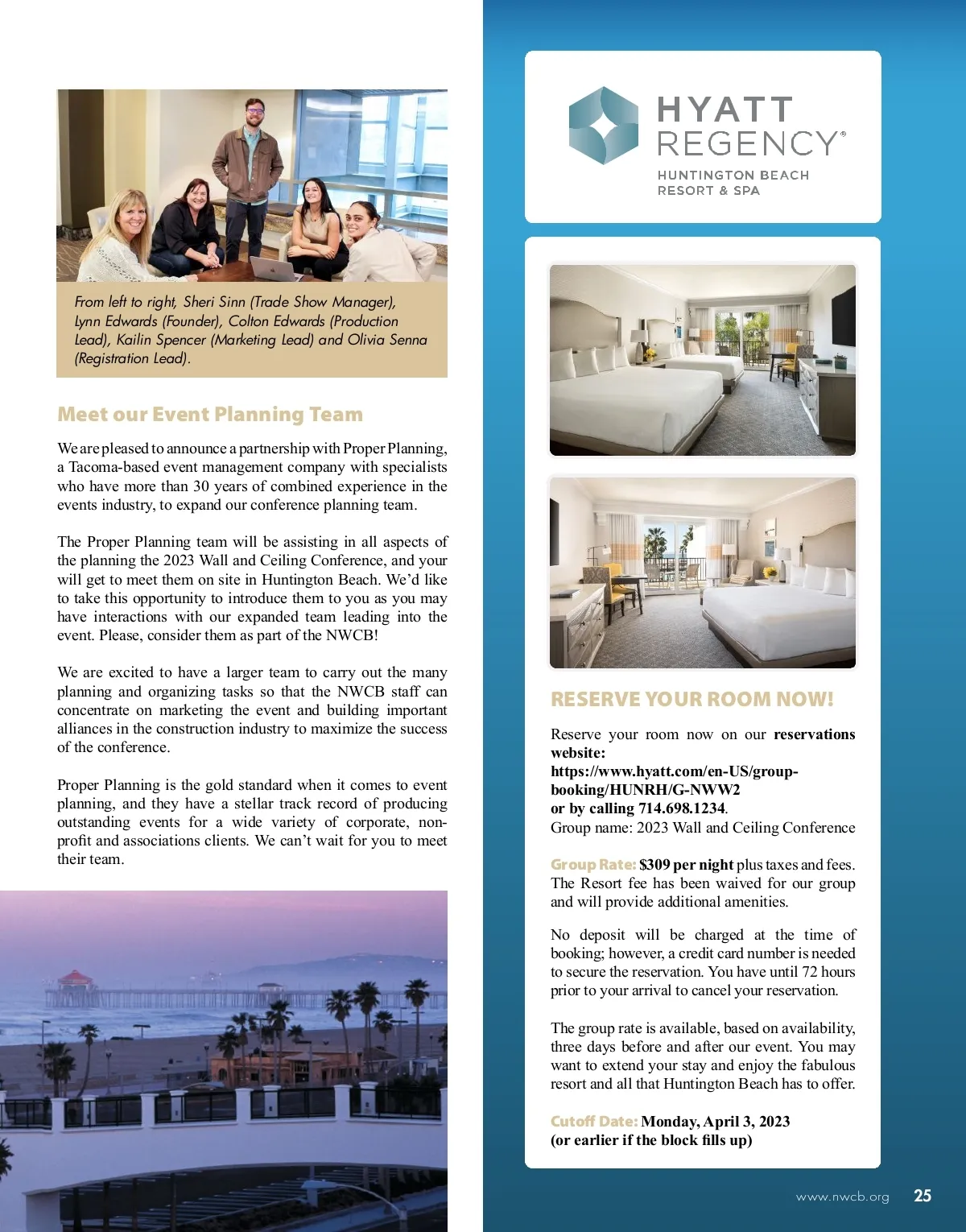 From left to right, Sheri Sinn (Trade Show Manager), Lynn Edwards (Founder), Colton Edwards (Production Lead), Kailin Spencer (Marketing Lead) and Olivia Senna (Registration Lead).

Meet our Event Planning Team

We are pleased to announce a partnership with Proper Planning, a Tacoma-based event management company with specialists who have more than 30 years of combined experience in the events industry, to expand our conference planning team.

The Proper Planning team will be assisting in all aspects of the planning the 2023 Wall and Ceiling Conference, and your will get to meet them on site in Huntington Beach. We'd like to take this opportunity to introduce them to you as you may have interactions with our expanded team leading into the event. Please, consider them as part of the NWCB!

We are excited to have a larger team to carry out the many planning and organizing tasks so that the NWCB staff can concentrate on marketing the event and building important alliances in the construction industry to maximize the success of the conference.

Proper Planning is the gold standard when it comes to event planning, and they have a stellar track record of producing outstanding events for a wide variety of corporate, non-profit and associations clients. We can't wait for you to meet their team.

HYATT REGENCY®
HUNTINGTON BEACH
RESORT & SPA

RESERVE YOUR ROOM NOW!

Reserve your room now on our reservations website:
https://www.hyatt.com/en-US/group-booking/HUNRH/G-NWW2
or by calling 714.698.1234.
Group name: 2023 Wall and Ceiling Conference

Group Rate: $309 per night plus taxes and fees. The Resort fee has been waived for our group and will provide additional amenities.

No deposit will be charged at the time of booking; however, a credit card number is needed to secure the reservation. You have until 72 hours prior to your arrival to cancel your reservation.

The group rate is available, based on availability, three days before and after our event. You may want to extend your stay and enjoy the fabulous resort and all that Huntington Beach has to offer.

Cutoff Date: Monday, April 3, 2023
(or earlier if the block fills up)

www.nwcb.org 25